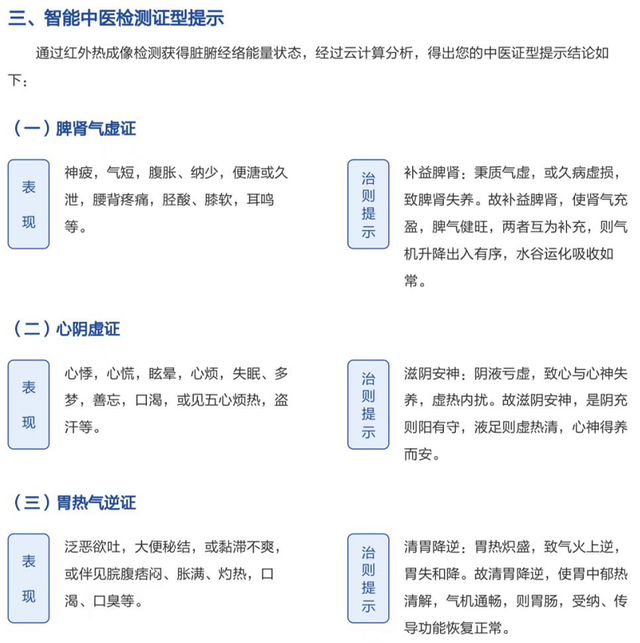 三、智能中医检测证型提示

通过红外热成像检测获得脏腑经络能量状态，经过云计算分析，得出您的中医证型提示结论如下：

（一）脾肾气虚证

表现

神疲，气短，腹胀、纳少，便溏或久泄，腰背疼痛，胫酸、膝软，耳鸣等。

治则提示

补益脾肾：秉质气虚，或久病虚损，致脾肾失养。故补益脾肾，使肾气充盈，脾气健旺，两者互为补充，则气机升降出入有序，水谷运化吸收如常。

（二）心阴虚证

表现

心悸，心慌，眩晕，心烦，失眠、多梦，善忘，口渴，或见五心烦热，盗汗等。

治则提示

滋阴安神：阴液亏虚，致心与心神失养，虚热内扰。故滋阴安神，是阴充则阳有守，液足则虚热清，心神得养而安。

（三）胃热气逆证

表现

泛恶欲吐，大便秘结，或黏滞不爽，或伴见脘腹痞闷、胀满、灼热，口渴、口臭等。

治则提示

清胃降逆：胃热炽盛，致气火上逆，胃失和降。故清胃降逆，使胃中郁热清解，气机通畅，则胃肠，受纳、传导功能恢复正常。